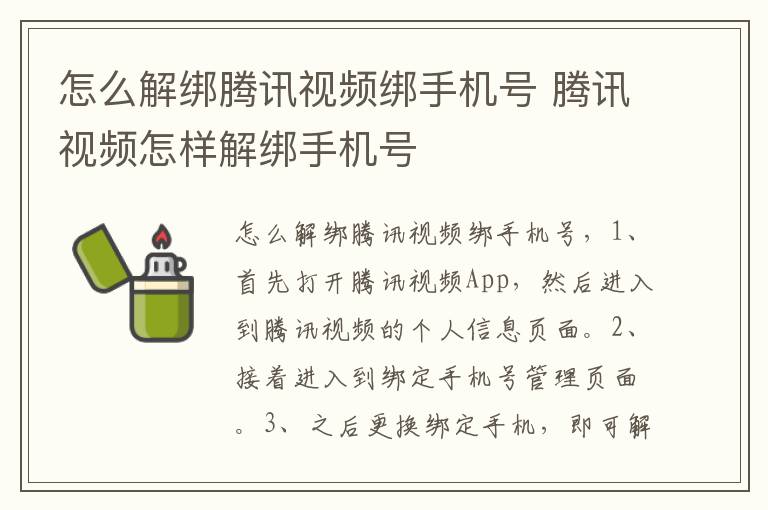 怎么解绑腾讯视频绑手机号 腾讯视频怎样解绑手机号

怎么解绑腾讯视频绑手机号，1、首先打开腾讯视频App，然后进入到腾讯视频的个人信息页面。2、接着进入到绑定手机号管理页面。3、之后更换绑定手机，即可解